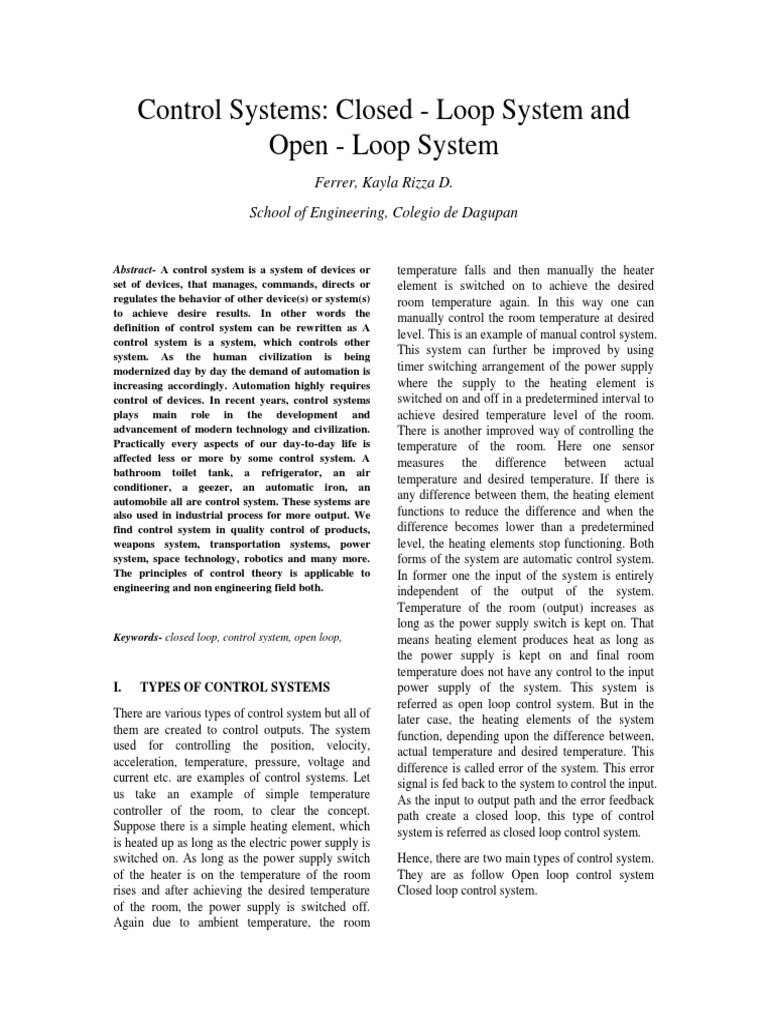 Control Systems: Closed - Loop System and Open - Loop System

Ferrer, Kayla Rizza D.

School of Engineering, Colegio de Dagupan

Abstract- A control system is a system of devices or set of devices, that manages, commands, directs or regulates the behavior of other device(s) or system(s) to achieve desire results. In other words the definition of control system can be rewritten as A control system is a system, which controls other system. As the human civilization is being modernized day by day the demand of automation is increasing accordingly. Automation highly requires control of devices. In recent years, control systems plays main role in the development and advancement of modern technology and civilization. Practically every aspects of our day-to-day life is affected less or more by some control system. A bathroom toilet tank, a refrigerator, an air conditioner, a geezer, an automatic iron, an automobile all are control system. These systems are also used in industrial process for more output. We find control system in quality control of products, weapons system, transportation systems, power system, space technology, robotics and many more. The principles of control theory is applicable to engineering and non engineering field both.

Keywords- closed loop, control system, open loop,

I. TYPES OF CONTROL SYSTEMS

There are various types of control system but all of them are created to control outputs. The system used for controlling the position, velocity, acceleration, temperature, pressure, voltage and current etc. are examples of control systems. Let us take an example of simple temperature controller of the room, to clear the concept. Suppose there is a simple heating element, which is heated up as long as the electric power supply is switched on. As long as the power supply switch of the heater is on the temperature of the room rises and after achieving the desired temperature of the room, the power supply is switched off. Again due to ambient temperature, the room temperature falls and then manually the heater element is switched on to achieve the desired room temperature again. In this way one can manually control the room temperature at desired level. This is an example of manual control system. This system can further be improved by using timer switching arrangement of the power supply where the supply to the heating element is switched on and off in a predetermined interval to achieve desired temperature level of the room. There is another improved way of controlling the temperature of the room. Here one sensor measures the difference between actual temperature and desired temperature. If there is any difference between them, the heating element functions to reduce the difference and when the difference becomes lower than a predetermined level, the heating elements stop functioning. Both forms of the system are automatic control system. In former one the input of the system is entirely independent of the output of the system. Temperature of the room (output) increases as long as the power supply switch is kept on. That means heating element produces heat as long as the power supply is kept on and final room temperature does not have any control to the input power supply of the system. This system is referred as open loop control system. But in the later case, the heating elements of the system function, depending upon the difference between, actual temperature and desired temperature. This difference is called error of the system. This error signal is fed back to the system to control the input. As the input to output path and the error feedback path create a closed loop, this type of control system is referred as closed loop control system.

Hence, there are two main types of control system. They are as follow Open loop control system Closed loop control system.